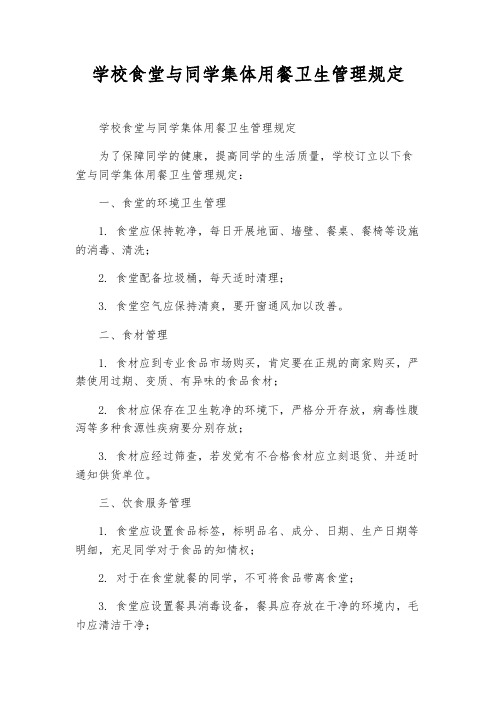 学校食堂与同学集体用餐卫生管理规定

学校食堂与同学集体用餐卫生管理规定

为了保障同学的健康，提高同学的生活质量，学校订立以下食堂与同学集体用餐卫生管理规定：

一、食堂的环境卫生管理

1. 食堂应保持乾净，每日开展地面、墙壁、餐桌、餐椅等设施的消毒、清洗；

2. 食堂配备垃圾桶，每天适时清理；

3. 食堂空气应保持清爽，要开窗通风加以改善。

二、食材管理

1. 食材应到专业食品市场购买，肯定要在正规的商家购买，严禁使用过期、变质、有异味的食品食材；

2. 食材应保存在卫生乾净的环境下，严格分开存放，病毒性腹泻等多种食源性疾病要分别存放；

3. 食材应经过筛查，若发觉有不合格食材应立刻退货、并适时通知供货单位。

三、饮食服务管理

1. 食堂应设置食品标签，标明品名、成分、日期、生产日期等明细，充足同学对于食品的知情权；

2. 对于在食堂就餐的同学，不可将食品带离食堂；

3. 食堂应设置餐具消毒设备，餐具应存放在干净的环境内，毛巾应清洁干净；